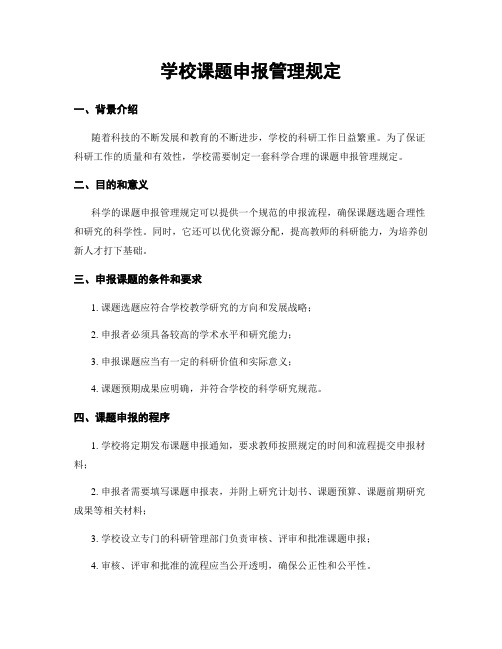 学校课题申报管理规定

一、背景介绍

随着科技的不断发展和教育的不断进步，学校的科研工作日益繁重。为了保证科研工作的质量和有效性，学校需要制定一套科学合理的课题申报管理规定。

二、目的和意义

科学的课题申报管理规定可以提供一个规范的申报流程，确保课题选题合理性和研究的科学性。同时，它还可以优化资源分配，提高教师的科研能力，为培养创新人才打下基础。

三、申报课题的条件和要求

1. 课题选题应符合学校教学研究的方向和发展战略；

2. 申报者必须具备较高的学术水平和研究能力；

3. 申报课题应当有一定的科研价值和实际意义；

4. 课题预期成果应明确，并符合学校的科学研究规范。

四、课题申报的程序

1. 学校将定期发布课题申报通知，要求教师按照规定的时间和流程提交申报材料；

2. 申报者需要填写课题申报表，并附上研究计划书、课题预算、课题前期研究成果等相关材料；

3. 学校设立专门的科研管理部门负责审核、评审和批准课题申报；

4. 审核、评审和批准的流程应当公开透明，确保公正性和公平性。